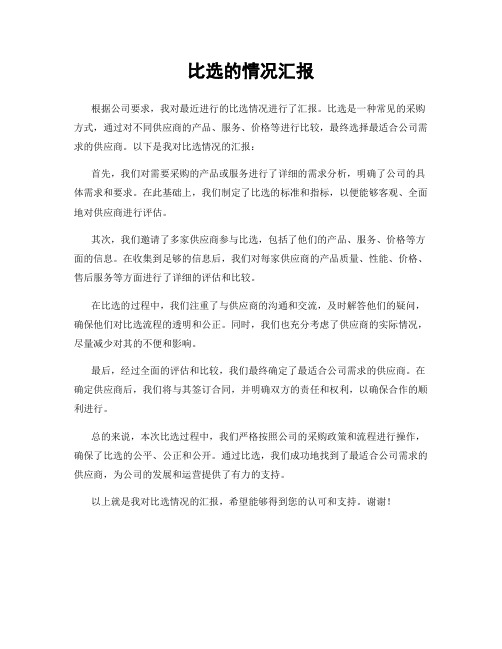 比选的情况汇报

根据公司要求，我对最近进行的比选情况进行了汇报。比选是一种常见的采购方式，通过对不同供应商的产品、服务、价格等进行比较，最终选择最适合公司需求的供应商。以下是我对比选情况的汇报：

首先，我们对需要采购的产品或服务进行了详细的需求分析，明确了公司的具体需求和要求。在此基础上，我们制定了比选的标准和指标，以便能够客观、全面地对供应商进行评估。

其次，我们邀请了多家供应商参与比选，包括了他们的产品、服务、价格等方面的信息。在收集到足够的信息后，我们对每家供应商的产品质量、性能、价格、售后服务等方面进行了详细的评估和比较。

在比选的过程中，我们注重了与供应商的沟通和交流，及时解答他们的疑问，确保他们对比选流程的透明和公正。同时，我们也充分考虑了供应商的实际情况，尽量减少对其的不便和影响。

最后，经过全面的评估和比较，我们最终确定了最适合公司需求的供应商。在确定供应商后，我们将与其签订合同，并明确双方的责任和权利，以确保合作的顺利进行。

总的来说，本次比选过程中，我们严格按照公司的采购政策和流程进行操作，确保了比选的公平、公正和公开。通过比选，我们成功地找到了最适合公司需求的供应商，为公司的发展和运营提供了有力的支持。

以上就是我对比选情况的汇报，希望能够得到您的认可和支持。谢谢！